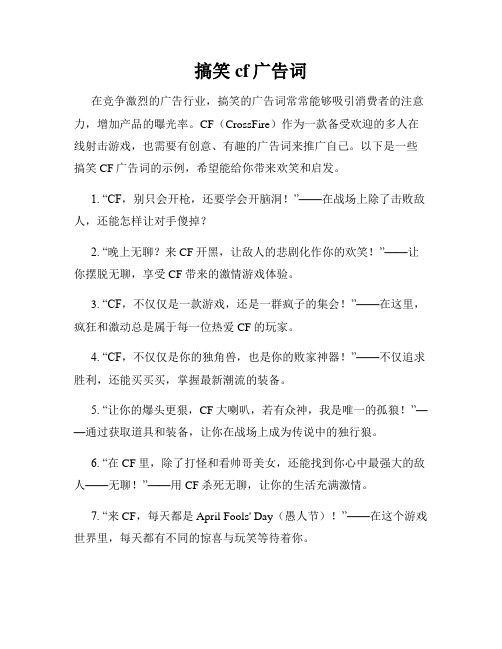 搞笑 cf 广告词

在竞争激烈的广告行业，搞笑的广告词常常能够吸引消费者的注意力，增加产品的曝光率。CF（CrossFire）作为一款备受欢迎的多人在线射击游戏，也需要有创意、有趣的广告词来推广自己。以下是一些搞笑 CF 广告词的示例，希望能给你带来欢笑和启发。

1. “CF，别只会开枪，还要学会开脑洞！”——在战场上除了击败敌人，还能怎样让对手傻掉？

2. “晚上无聊？来 CF 开黑，让敌人的悲剧化作你的欢笑！”——让你摆脱无聊，享受 CF 带来的激情游戏体验。

3. “CF，不仅仅是一款游戏，还是一群疯子的集会！”——在这里，疯狂和激动总是属于每一位热爱 CF 的玩家。

4. “CF，不仅仅是你的独角兽，也是你的败家神器！”——不仅追求胜利，还能买买买，掌握最新潮流的装备。

5. “让你的爆头更狠，CF 大喇叭，若有众神，我是唯一的孤狼！”——通过获取道具和装备，让你在战场上成为传说中的独行狼。

6. “在 CF 里，除了打怪和看帅哥美女，还能找到你心中最强大的敌人——无聊！”——用 CF 杀死无聊，让你的生活充满激情。

7. “来 CF，每天都是 April Fools' Day（愚人节）！”——在这个游戏世界里，每天都有不同的惊喜与玩笑等待着你。